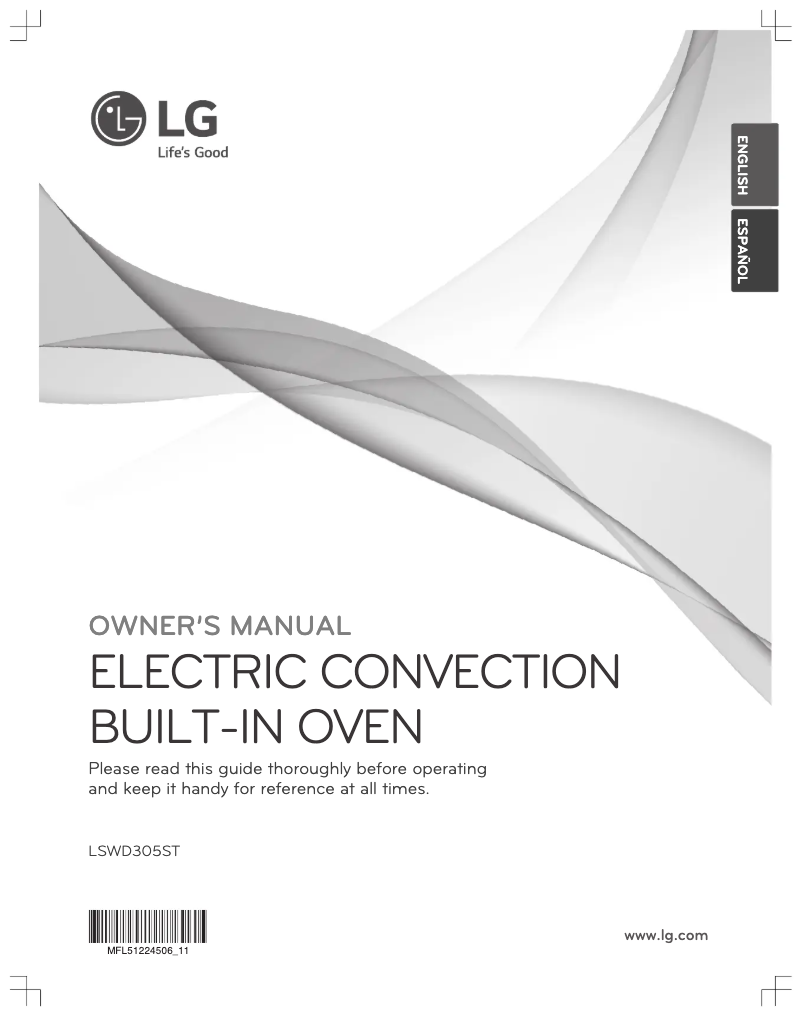 LG
Life's Good

ENGLISH
ESPAÑOL

OWNER'S MANUAL
ELECTRIC CONVECTION BUILT-IN OVEN

Please read this guide thoroughly before operating and keep it handy for reference at all times.

LSWD305ST

MFL51224506_11

www.lg.com